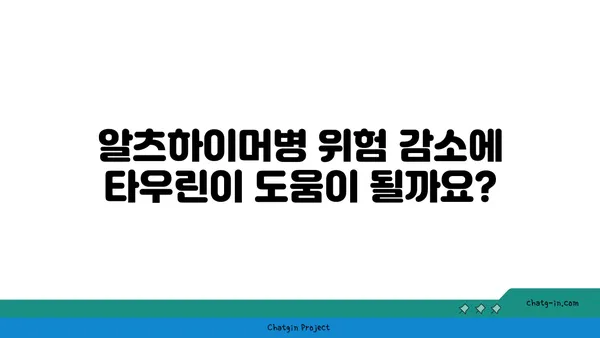 알츠하이머병 위험 감소에 타우린이 도움이 될까요?

chatg-in.com

Chatgin Project